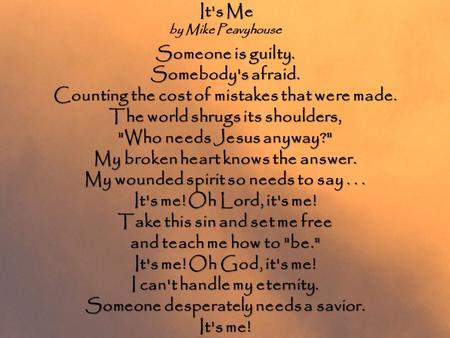 It's Me
by Mike Peavyhouse

Someone is guilty.
Somebody's afraid.
Counting the cost of mistakes that were made.
The world shrugs its shoulders,
"Who needs Jesus anyway?"
My broken heart knows the answer.
My wounded spirit so needs to say . . .
It's me! Oh Lord, it's me!
Take this sin and set me free
and teach me how to "be."
It's me! Oh God, it's me!
I can't handle my eternity.
Someone desperately needs a savior.
It's me!